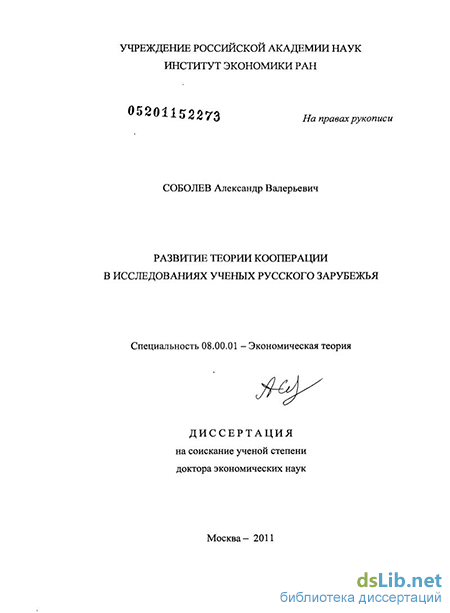 УЧРЕЖДЕНИЕ РОССИЙСКОЙ АКАДЕМИИ НАУК
ИНСТИТУТ ЭКОНОМИКИ РАН

05201152273

На правах рукописи

СОБОЛЕВ Александр Валерьевич

РАЗВИТИЕ ТЕОРИИ КООПЕРАЦИИ
В ИССЛЕДОВАНИЯХ УЧЕНЫХ РУССКОГО ЗАРУБЕЖЬЯ

Специальность 08.00.01 – Экономическая теория

ДИССЕРТАЦИЯ
на соискание ученой степени
доктора экономических наук

Москва – 2011

dsLib.net
библиотека диссертаций